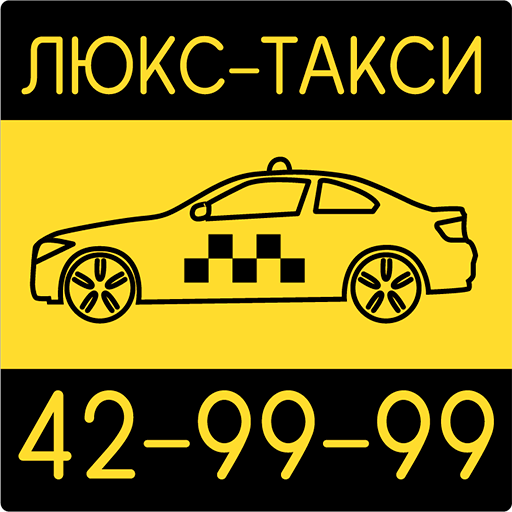 ЛЮКС-ТАКСИ

42-99-99